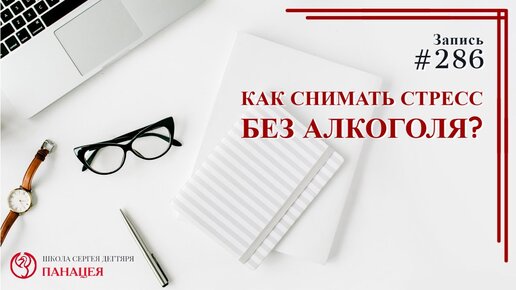 Запись
#286

КАК СНИМАТЬ СТРЕСС
БЕЗ АЛКОГОЛЯ?

ШКОЛА СЕРГЕЯ ДЕГТЯРЯ
ПАНАЦЕЯ